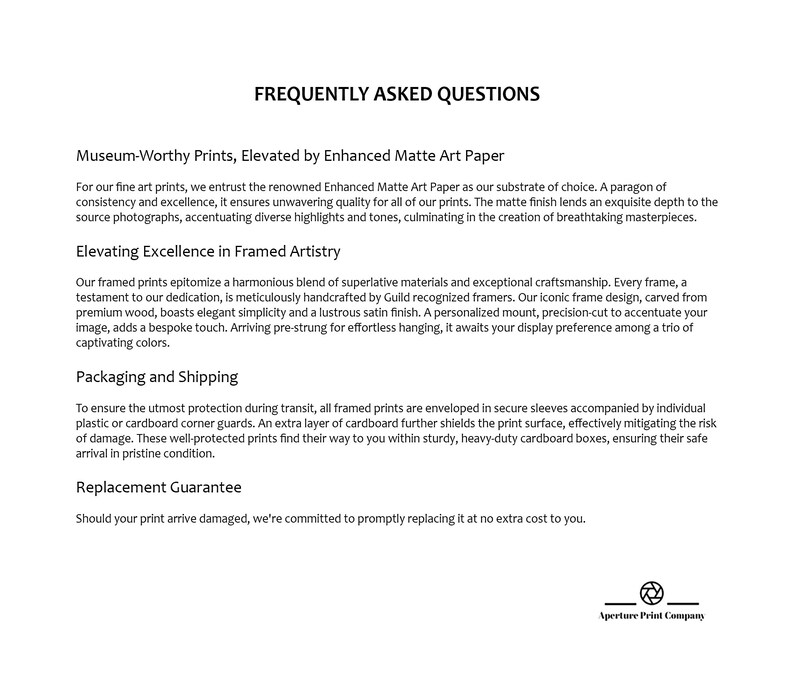 FREQUENTLY ASKED QUESTIONS

Museum-Worthy Prints, Elevated by Enhanced Matte Art Paper

For our fine art prints, we entrust the renowned Enhanced Matte Art Paper as our substrate of choice. A paragon of consistency and excellence, it ensures unwavering quality for all of our prints. The matte finish lends an exquisite depth to the source photographs, accentuating diverse highlights and tones, culminating in the creation of breathtaking masterpieces.

Elevating Excellence in Framed Artistry

Our framed prints epitomize a harmonious blend of superlative materials and exceptional craftsmanship. Every frame, a testament to our dedication, is meticulously handcrafted by Guild recognized framers. Our iconic frame design, carved from premium wood, boasts elegant simplicity and a lustrous satin finish. A personalized mount, precision-cut to accentuate your image, adds a bespoke touch. Arriving pre-strung for effortless hanging, it awaits your display preference among a trio of captivating colors.

Packaging and Shipping

To ensure the utmost protection during transit, all framed prints are enveloped in secure sleeves accompanied by individual plastic or cardboard corner guards. An extra layer of cardboard further shields the print surface, effectively mitigating the risk of damage. These well-protected prints find their way to you within sturdy, heavy-duty cardboard boxes, ensuring their safe arrival in pristine condition.

Replacement Guarantee

Should your print arrive damaged, we're committed to promptly replacing it at no extra cost to you.

Aperture Print Company